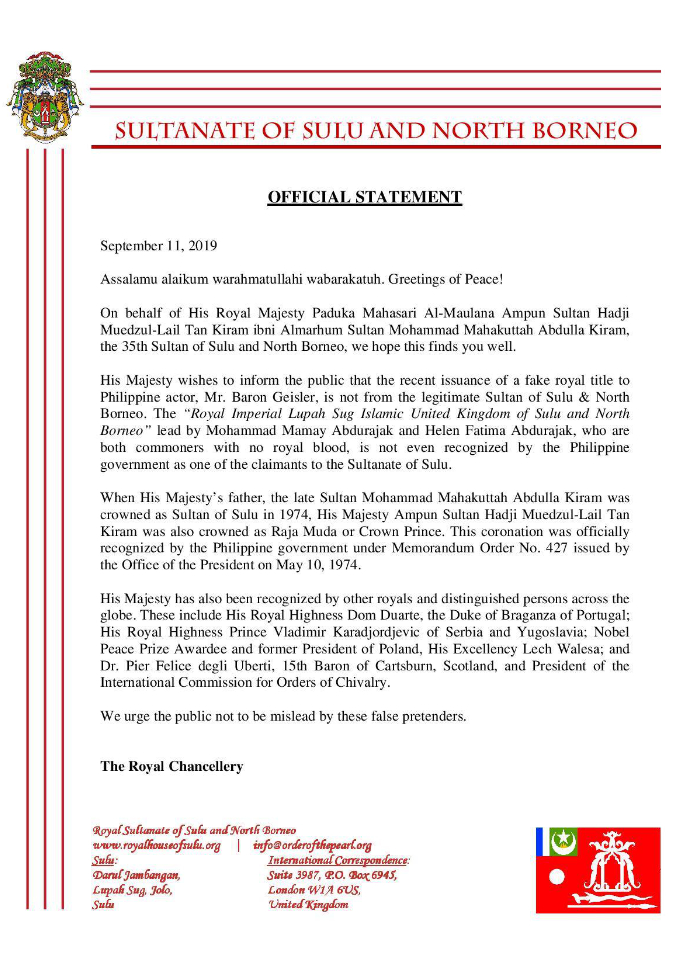 SULTANATE OF SULU AND NORTH BORNEO

OFFICIAL STATEMENT

September 11, 2019

Assalamu alaikum warahmatullahi wabarakatuh. Greetings of Peace!

On behalf of His Royal Majesty Paduka Mahasari Al-Maulana Ampun Sultan Hadji Muedzul-Lail Tan Kiram ibni Almarhum Sultan Mohammad Mahakuttah Abdulla Kiram, the 35th Sultan of Sulu and North Borneo, we hope this finds you well.

His Majesty wishes to inform the public that the recent issuance of a fake royal title to Philippine actor, Mr. Baron Geisler, is not from the legitimate Sultan of Sulu & North Borneo. The "Royal Imperial Lupah Sug Islamic United Kingdom of Sulu and North Borneo" lead by Mohammad Mamay Abdurajak and Helen Fatima Abdurajak, who are both commoners with no royal blood, is not even recognized by the Philippine government as one of the claimants to the Sultanate of Sulu.

When His Majesty's father, the late Sultan Mohammad Mahakuttah Abdulla Kiram was crowned as Sultan of Sulu in 1974, His Majesty Ampun Sultan Hadji Muedzul-Lail Tan Kiram was also crowned as Raja Muda or Crown Prince. This coronation was officially recognized by the Philippine government under Memorandum Order No. 427 issued by the Office of the President on May 10, 1974.

His Majesty has also been recognized by other royals and distinguished persons across the globe. These include His Royal Highness Dom Duarte, the Duke of Braganza of Portugal; His Royal Highness Prince Vladimir Karadjordjevic of Serbia and Yugoslavia; Nobel Peace Prize Awardee and former President of Poland, His Excellency Lech Walesa; and Dr. Pier Felice degli Uberti, 15th Baron of Cartsburn, Scotland, and President of the International Commission for Orders of Chivalry.

We urge the public not to be mislead by these false pretenders.

The Royal Chancellery

Royal Sultanate of Sulu and North Borneo
www.royalhouseofsulu.org | info@orderofthepearl.org

Sulu:
Darul Jambangan,
Lupah Sug, Jolo,
Sulu

International Correspondence:
Suite 3987, P.O. Box 6945,
London W1A 6US,
United Kingdom